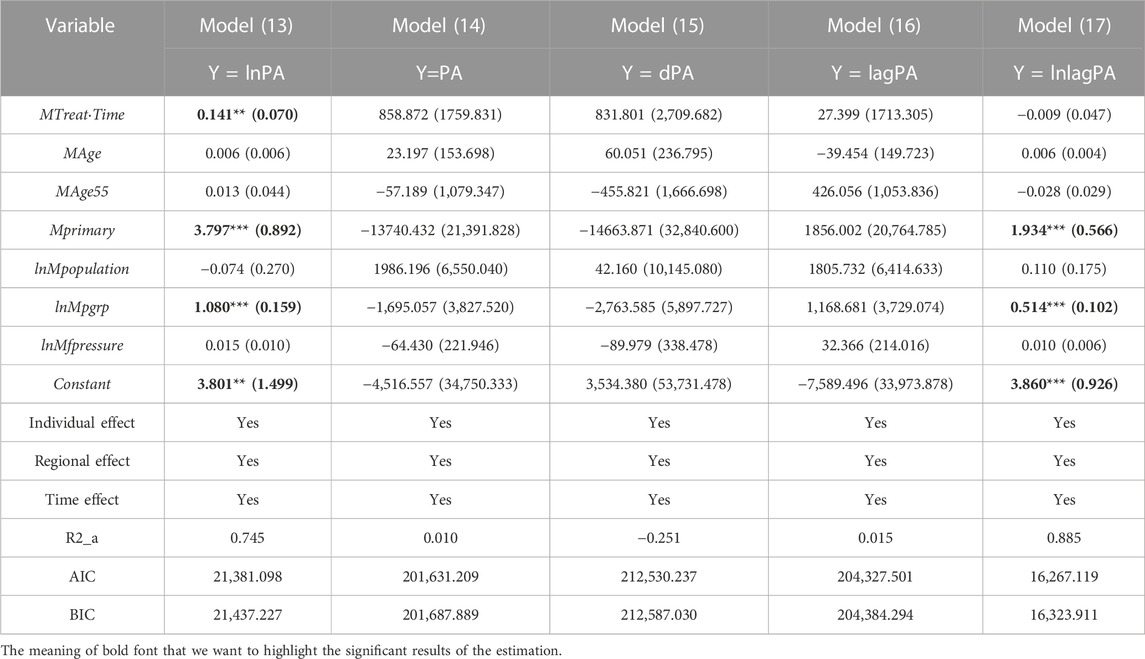 | Variable | Model (13) | Model (14) | Model (15) | Model (16) | Model (17) |
|---|---|---|---|---|---|
| | Y = lnPA | Y=PA | Y = dPA | Y = lagPA | Y = lnlagPA |
| MTreat·Time | 0.141** (0.070) | 858.872 (1759.831) | 831.801 (2,709.682) | 27.399 (1713.305) | −0.009 (0.047) |
| MAge | 0.006 (0.006) | 23.197 (153.698) | 60.051 (236.795) | −39.454 (149.723) | 0.006 (0.004) |
| MAge55 | 0.013 (0.044) | −57.189 (1,079.347) | −455.821 (1,666.698) | 426.056 (1,053.836) | −0.028 (0.029) |
| Mprimary | 3.797*** (0.892) | −13740.432 (21,391.828) | −14663.871 (32,840.600) | 1856.002 (20,764.785) | 1.934*** (0.566) |
| lnMpopulation | −0.074 (0.270) | 1986.196 (6,550.040) | 42.160 (10,145.080) | 1805.732 (6,414.633) | 0.110 (0.175) |
| lnMpgrp | 1.080*** (0.159) | −1,695.057 (3,827.520) | −2,763.585 (5,897.727) | 1,168.681 (3,729.074) | 0.514*** (0.102) |
| lnMfpressure | 0.015 (0.010) | −64.430 (221.946) | −89.979 (338.478) | 32.366 (214.016) | 0.010 (0.006) |
| Constant | 3.801** (1.499) | −4,516.557 (34,750.333) | 3,534.380 (53,731.478) | −7,589.496 (33,973.878) | 3.860*** (0.926) |
| Individual effect | Yes | Yes | Yes | Yes | Yes |
| Regional effect | Yes | Yes | Yes | Yes | Yes |
| Time effect | Yes | Yes | Yes | Yes | Yes |
| R2_a | 0.745 | 0.010 | −0.251 | 0.015 | 0.885 |
| AIC | 21,381.098 | 201,631.209 | 212,530.237 | 204,327.501 | 16,267.119 |
| BIC | 21,437.227 | 201,687.889 | 212,587.030 | 204,384.294 | 16,323.911 |

The meaning of bold font that we want to highlight the significant results of the estimation.